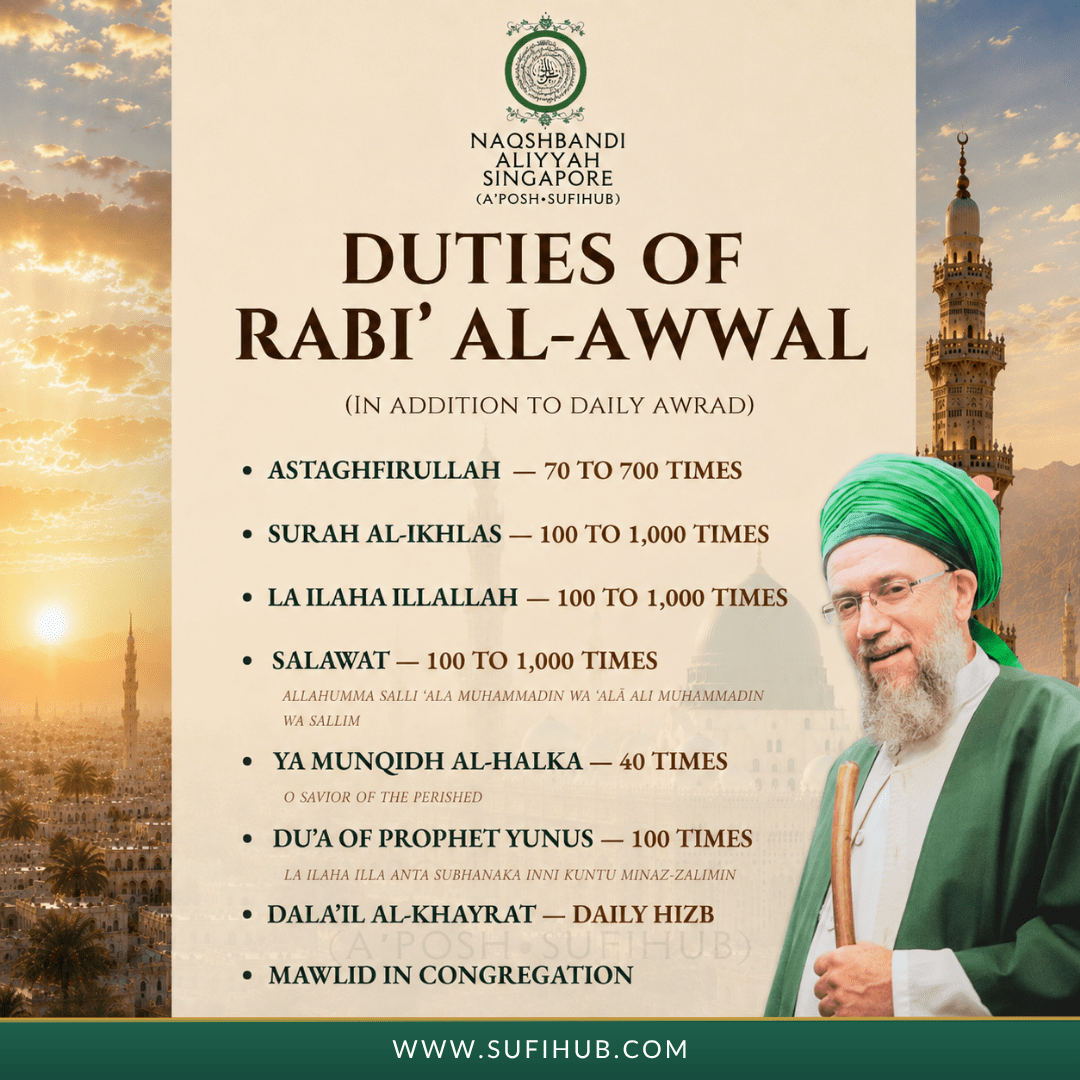 NAQSHBANDI
ALIYYAH
SINGAPORE
(A'POSH•SUFIHUB)

DUTIES OF RABI' AL-AWWAL

(IN ADDITION TO DAILY AWRAD)

• ASTAGHFIRULLAH — 70 TO 700 TIMES

• SURAH AL-IKHLAS — 100 TO 1,000 TIMES

• LA ILAHA ILLALLAH — 100 TO 1,000 TIMES

• SALAWAT — 100 TO 1,000 TIMES
ALLAHUMMA SALLI 'ALA MUHAMMADIN WA 'ALĀ ALI MUHAMMADIN WA SALLIM

• YA MUNQIDH AL-HALKA — 40 TIMES
O SAVIOR OF THE PERISHED

• DU'A OF PROPHET YUNUS — 100 TIMES
LA ILAHA ILLA ANTA SUBHANAKA INNI KUNTU MINAZ-ZALIMIN

• DALA'IL AL-KHAYRAT — DAILY HIZB

• MAWLID IN CONGREGATION

WWW.SUFIHUB.COM

(A'POSH•SUFIHUB)